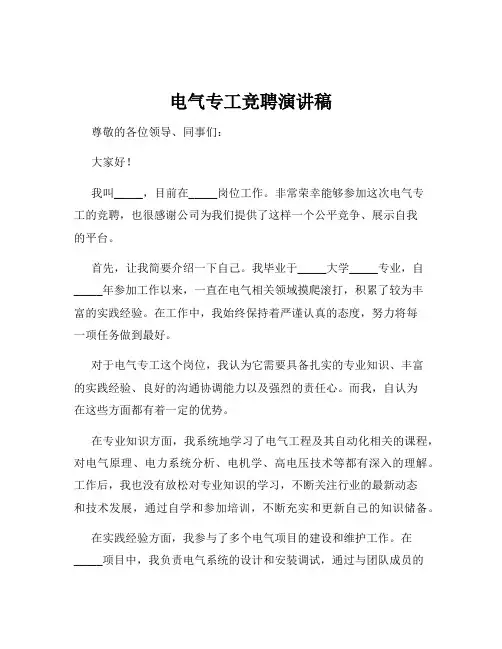 电气专工竞聘演讲稿

尊敬的各位领导、同事们：

大家好！

我叫_____，目前在_____岗位工作。非常荣幸能够参加这次电气专工的竞聘，也很感谢公司为我们提供了这样一个公平竞争、展示自我的平台。

首先，让我简要介绍一下自己。我毕业于_____大学_____专业，自_____年参加工作以来，一直在电气相关领域摸爬滚打，积累了较为丰富的实践经验。在工作中，我始终保持着严谨认真的态度，努力将每一项任务做到最好。

对于电气专工这个岗位，我认为它需要具备扎实的专业知识、丰富的实践经验、良好的沟通协调能力以及强烈的责任心。而我，自认为在这些方面都有着一定的优势。

在专业知识方面，我系统地学习了电气工程及其自动化相关的课程，对电气原理、电力系统分析、电机学、高电压技术等都有深入的理解。工作后，我也没有放松对专业知识的学习，不断关注行业的最新动态和技术发展，通过自学和参加培训，不断充实和更新自己的知识储备。

在实践经验方面，我参与了多个电气项目的建设和维护工作。在_____项目中，我负责电气系统的设计和安装调试，通过与团队成员的